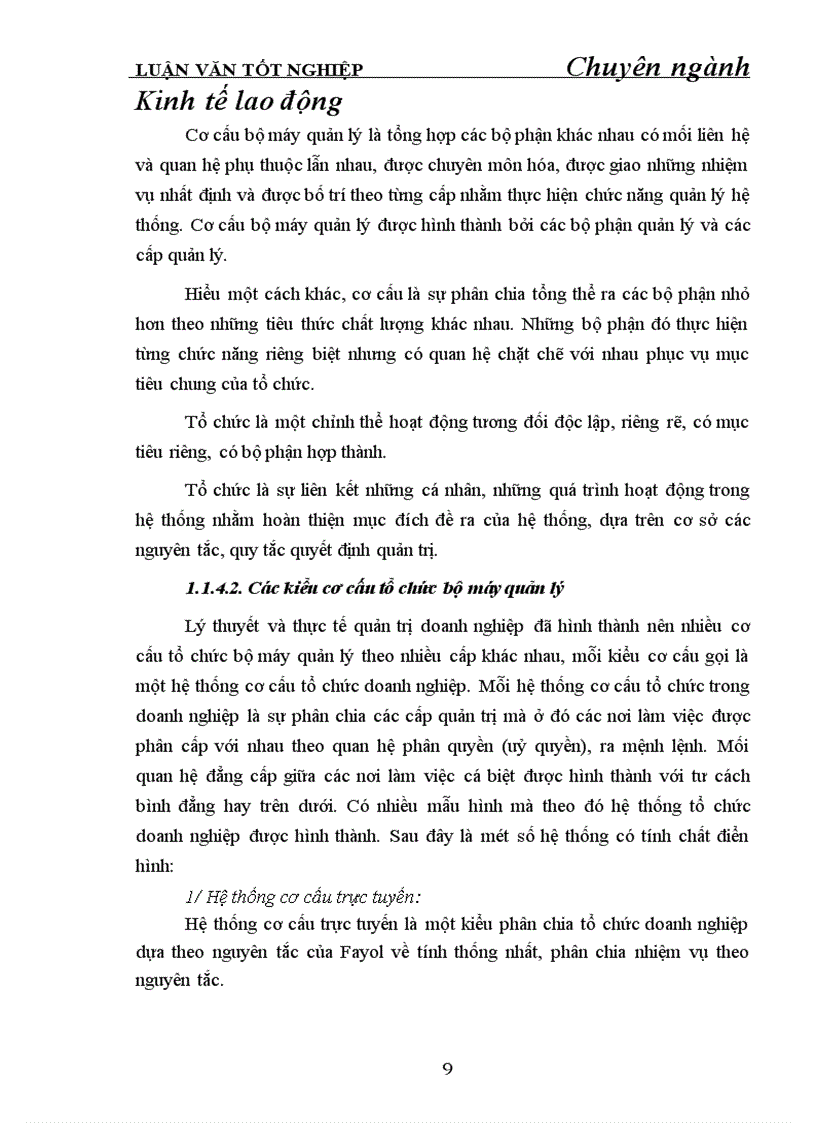 LUẬN VĂN TỐT NGHIỆP Chuyên ngành Kinh tế lao động

Cơ cấu bộ máy quản lý là tổng hợp các bộ phận khác nhau có mối liên hệ và quan hệ phụ thuộc lẫn nhau, được chuyên môn hóa, được giao những nhiệm vụ nhất định và được bố trí theo từng cấp nhằm thực hiện chức năng quản lý hệ thống. Cơ cấu bộ máy quản lý được hình thành bởi các bộ phận quản lý và các cấp quản lý.

Hiểu một cách khác, cơ cấu là sự phân chia tổng thể ra các bộ phận nhỏ hơn theo những tiêu thức chất lượng khác nhau. Những bộ phận đó thực hiện từng chức năng riêng biệt nhưng có quan hệ chặt chẽ với nhau phục vụ mục tiêu chung của tổ chức.

Tổ chức là một chỉnh thể hoạt động tương đối độc lập, riêng rẽ, có mục tiêu riêng, có bộ phận hợp thành.

Tổ chức là sự liên kết những cá nhân, những quá trình hoạt động trong hệ thống nhằm hoàn thiện mục đích đề ra của hệ thống, dựa trên cơ sở các nguyên tắc, quy tắc quyết định quản trị.

1.1.4.2. Các kiểu cơ cấu tổ chức bộ máy quản lý

Lý thuyết và thực tế quản trị doanh nghiệp đã hình thành nên nhiều cơ cấu tổ chức bộ máy quản lý theo nhiều cấp khác nhau, mỗi kiểu cơ cấu gọi là một hệ thống cơ cấu tổ chức doanh nghiệp. Mỗi hệ thống cơ cấu tổ chức trong doanh nghiệp là sự phân chia các cấp quản trị mà ở đó các nơi làm việc được phân cấp với nhau theo quan hệ phân quyền (uỷ quyền), ra mệnh lệnh. Mối quan hệ đẳng cấp giữa các nơi làm việc cá biệt được hình thành với tư cách bình đẳng hay trên dưới. Có nhiều mẫu hình mà theo đó hệ thống tổ chức doanh nghiệp được hình thành. Sau đây là mét số hệ thống có tính chất điển hình:

1/ Hệ thống cơ cấu trực tuyến:

Hệ thống cơ cấu trực tuyến là một kiểu phân chia tổ chức doanh nghiệp dựa theo nguyên tắc của Fayol về tính thống nhất, phân chia nhiệm vụ theo nguyên tắc.

9